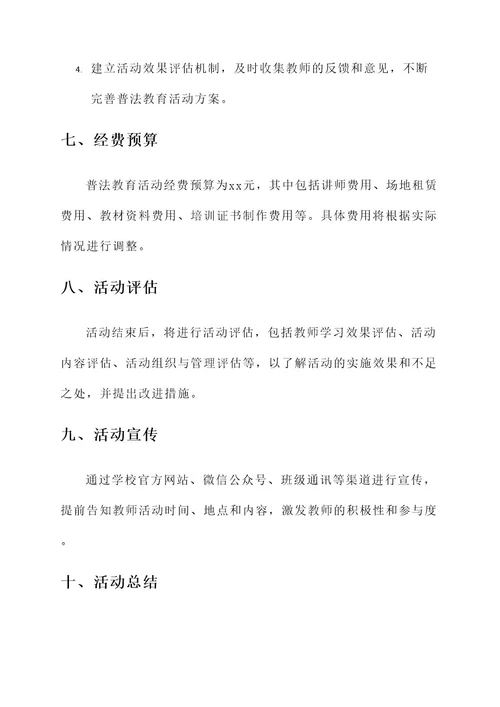 4. 建立活动效果评估机制，及时收集教师的反馈和意见，不断完善普法教育活动方案。

七、经费预算

普法教育活动经费预算为xx元，其中包括讲师费用、场地租赁费用、教材资料费用、培训证书制作费用等。具体费用将根据实际情况进行调整。

八、活动评估

活动结束后，将进行活动评估，包括教师学习效果评估、活动内容评估、活动组织与管理评估等，以了解活动的实施效果和不足之处，并提出改进措施。

九、活动宣传

通过学校官方网站、微信公众号、班级通讯等渠道进行宣传，提前告知教师活动时间、地点和内容，激发教师的积极性和参与度。

十、活动总结